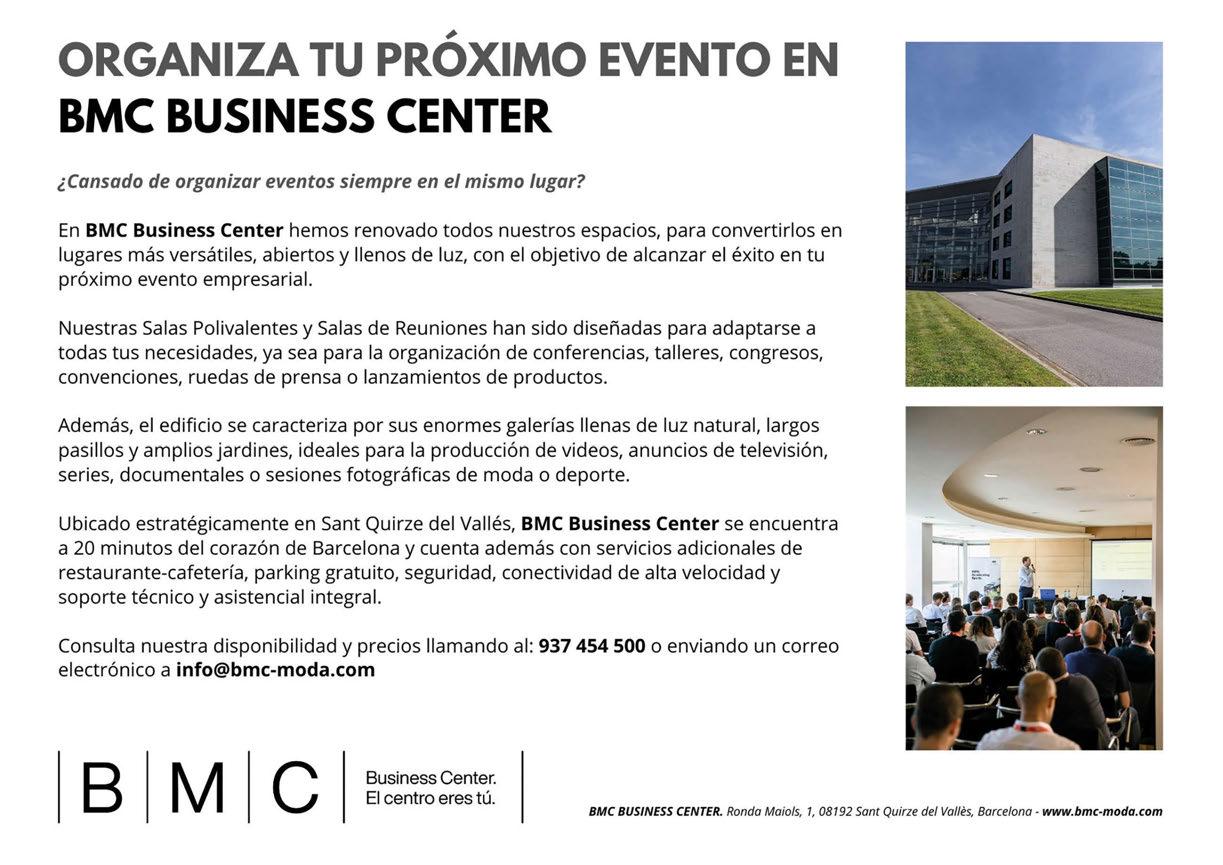 ORGANIZA TU PRÓXIMO EVENTO EN
BMC BUSINESS CENTER

¿Cansado de organizar eventos siempre en el mismo lugar?

En BMC Business Center hemos renovado todos nuestros espacios, para convertirlos en lugares más versátiles, abiertos y llenos de luz, con el objetivo de alcanzar el éxito en tu próximo evento empresarial.

Nuestras Salas Polivalentes y Salas de Reuniones han sido diseñadas para adaptarse a todas tus necesidades, ya sea para la organización de conferencias, talleres, congresos, convenciones, ruedas de prensa o lanzamientos de productos.

Además, el edificio se caracteriza por sus enormes galerías llenas de luz natural, largos pasillos y amplios jardines, ideales para la producción de videos, anuncios de televisión, series, documentales o sesiones fotográficas de moda o deporte.

Ubicado estratégicamente en Sant Quirze del Vallés, BMC Business Center se encuentra a 20 minutos del corazón de Barcelona y cuenta además con servicios adicionales de restaurante-cafetería, parking gratuito, seguridad, conectividad de alta velocidad y soporte técnico y asistencial integral.

Consulta nuestra disponibilidad y precios llamando al: 937 454 500 o enviando un correo electrónico a info@bmc-moda.com

B M C Business Center. El centro eres tú.

BMC BUSINESS CENTER. Ronda Maiols, 1, 08192 Sant Quirze del Vallès, Barcelona - www.bmc-moda.com